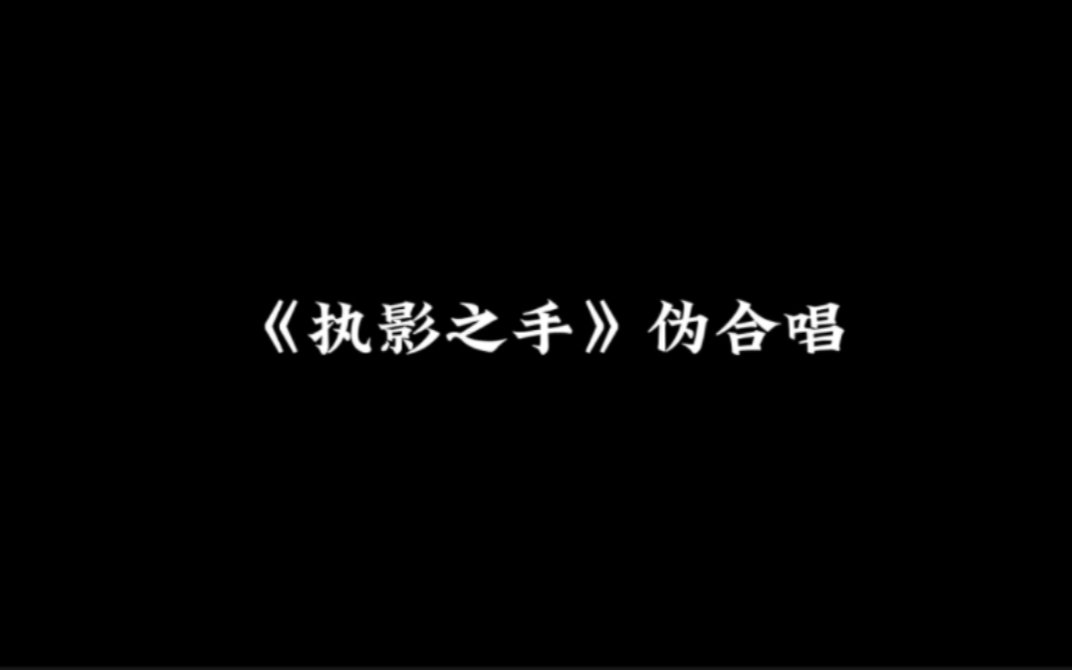 《执影之手》伪合唱